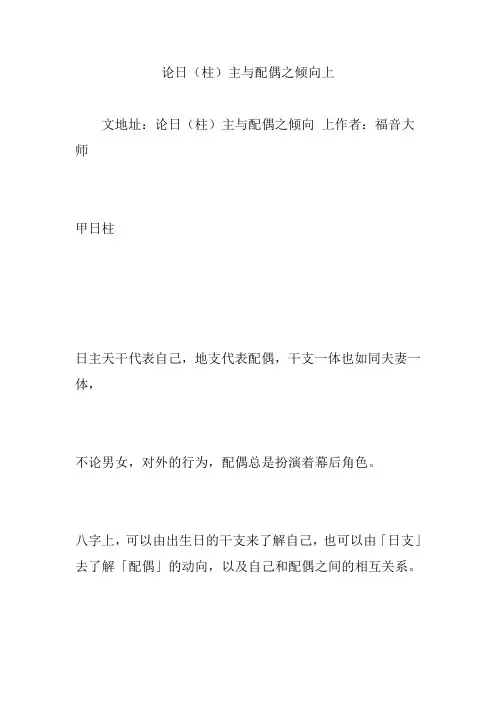 论日（柱）主与配偶之倾向上

文地址：论日（柱）主与配偶之倾向 上作者：福音大师

甲日柱

日主天干代表自己，地支代表配偶，干支一体也如同夫妻一体，

不论男女，对外的行为，配偶总是扮演着幕后角色。

八字上，可以由出生日的干支来了解自己，也可以由「日支」去了解「配偶」的动向，以及自己和配偶之间的相互关系。